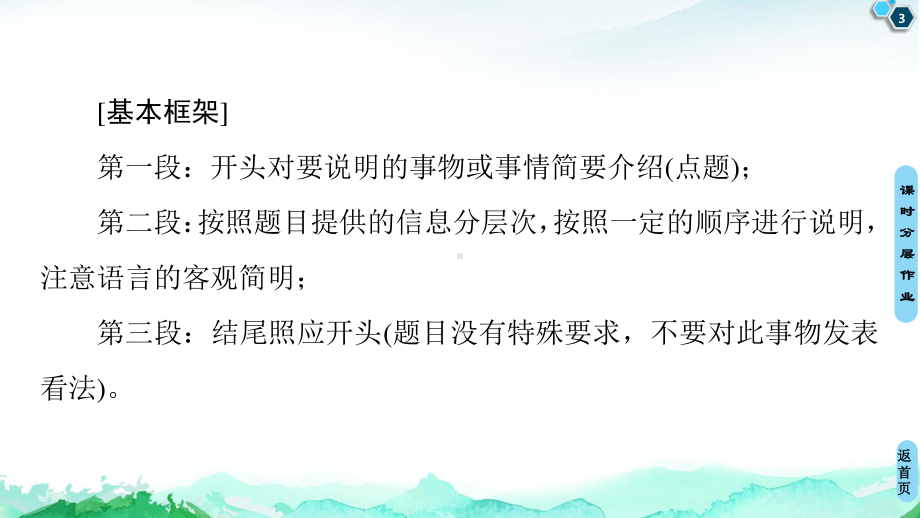 3

[基本框架]

第一段：开头对要说明的事物或事情简要介绍(点题)；

第二段：按照题目提供的信息分层次，按照一定的顺序进行说明，注意语言的客观简明；

第三段：结尾照应开头(题目没有特殊要求，不要对此事物发表看法)。

课时分层作业

返首页